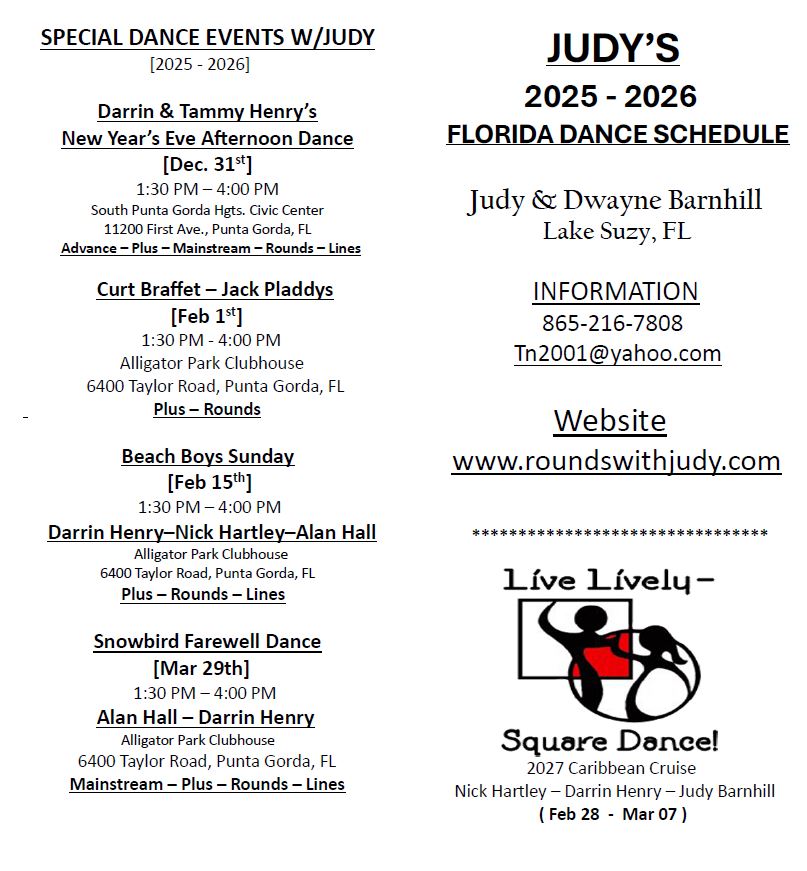 SPECIAL DANCE EVENTS W/JUDY
[2025 - 2026]

Darrin & Tammy Henry's
New Year's Eve Afternoon Dance
[Dec. 31$^{st}$]
1:30 PM – 4:00 PM
South Punta Gorda Hgts. Civic Center
11200 First Ave., Punta Gorda, FL
Advance – Plus – Mainstream – Rounds – Lines

Curt Braffet – Jack Pladdys
[Feb 1$^{st}$]
1:30 PM - 4:00 PM
Alligator Park Clubhouse
6400 Taylor Road, Punta Gorda, FL
Plus – Rounds

Beach Boys Sunday
[Feb 15$^{th}$]
1:30 PM – 4:00 PM
Darrin Henry–Nick Hartley–Alan Hall
Alligator Park Clubhouse
6400 Taylor Road, Punta Gorda, FL
Plus – Rounds – Lines

Snowbird Farewell Dance
[Mar 29th]
1:30 PM – 4:00 PM
Alan Hall – Darrin Henry
Alligator Park Clubhouse
6400 Taylor Road, Punta Gorda, FL
Mainstream – Plus – Rounds – Lines

JUDY'S
2025 - 2026
FLORIDA DANCE SCHEDULE

Judy & Dwayne Barnhill
Lake Suzy, FL

INFORMATION
865-216-7808
Tn2001@yahoo.com

Website
www.roundswithjudy.com

********************************

Live Lively –
Square Dance!
2027 Caribbean Cruise
Nick Hartley – Darrin Henry – Judy Barnhill
( Feb 28 - Mar 07 )